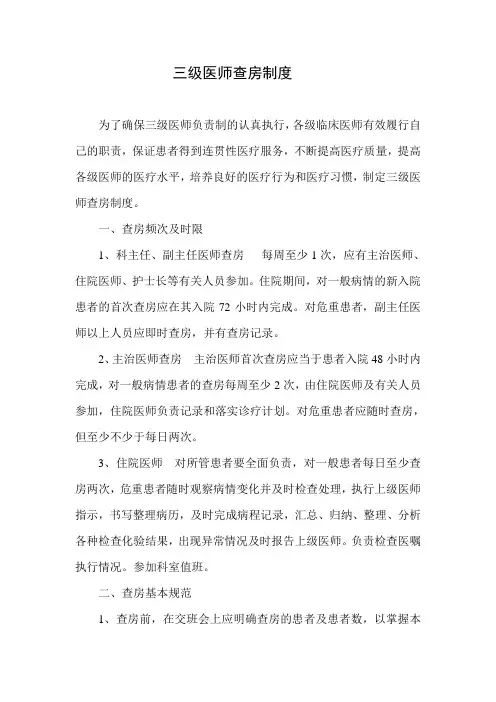 三级医师查房制度

为了确保三级医师负责制的认真执行，各级临床医师有效履行自己的职责，保证患者得到连贯性医疗服务，不断提高医疗质量，提高各级医师的医疗水平，培养良好的医疗行为和医疗习惯，制定三级医师查房制度。

一、查房频次及时限

1、科主任、副主任医师查房　每周至少 1 次，应有主治医师、住院医师、护士长等有关人员参加。住院期间，对一般病情的新入院患者的首次查房应在其入院 72 小时内完成。对危重患者，副主任医师以上人员应即时查房，并有查房记录。

2、主治医师查房　主治医师首次查房应当于患者入院 48 小时内完成，对一般病情患者的查房每周至少 2 次，由住院医师及有关人员参加，住院医师负责记录和落实诊疗计划。对危重患者应随时查房，但至少不少于每日两次。

3、住院医师　对所管患者要全面负责，对一般患者每日至少查房两次，危重患者随时观察病情变化并及时检查处理，执行上级医师指示，书写整理病历，及时完成病程记录，汇总、归纳、整理、分析各种检查化验结果，出现异常情况及时报告上级医师。负责检查医嘱执行情况。参加科室值班。

二、查房基本规范

1、查房前，在交班会上应明确查房的患者及患者数，以掌握本